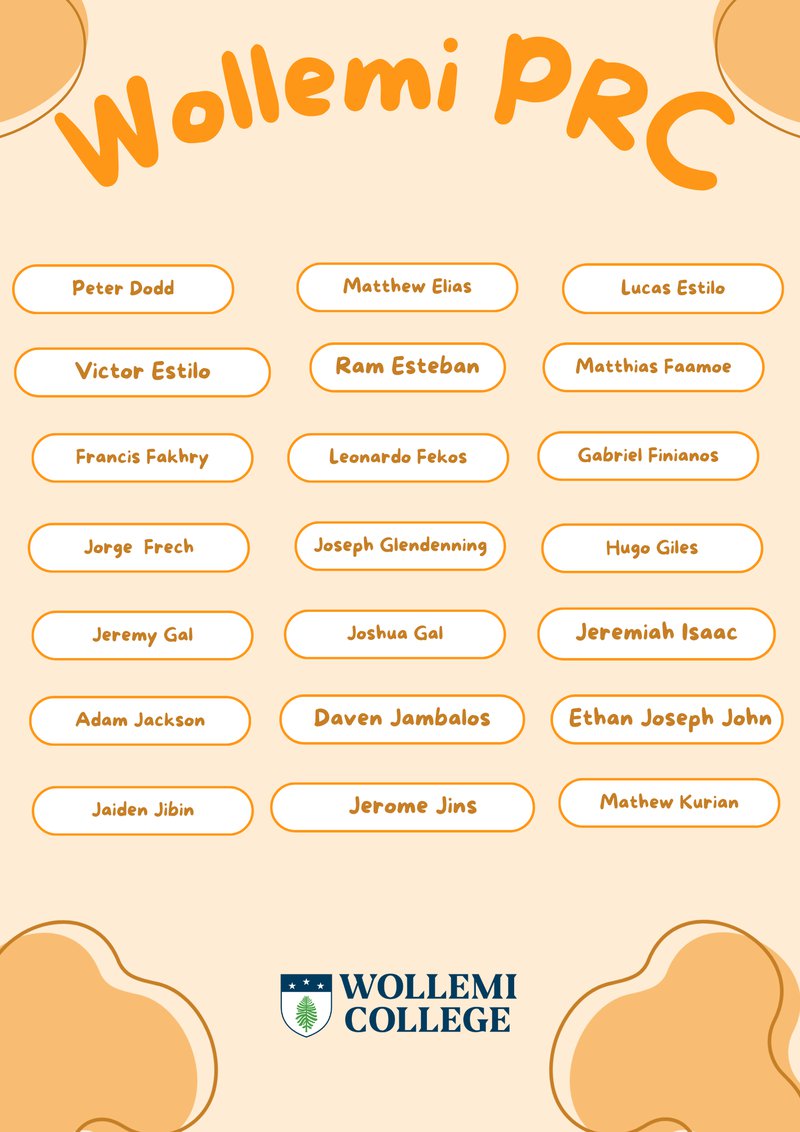 Wollemi PRC

Peter Dodd

Matthew Elias

Lucas Estilo

Victor Estilo

Ram Esteban

Matthias Faamoe

Francis Fakhry

Leonardo Fekos

Gabriel Finianos

Jorge Frech

Joseph Glendenning

Hugo Giles

Jeremy Gal

Joshua Gal

Jeremiah Isaac

Adam Jackson

Daven Jambalos

Ethan Joseph John

Jaiden Jibin

Jerome Jins

Mathew Kurian

WOLLEMI COLLEGE